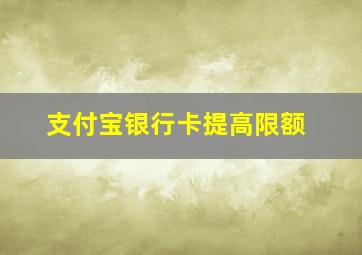 支付宝银行卡提高限额